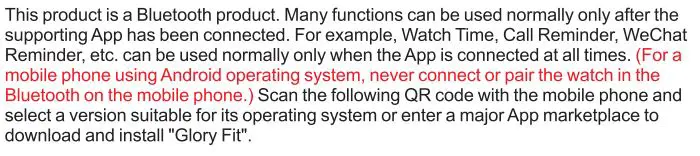 This product is a Bluetooth product. Many functions can be used normally only after the supporting App has been connected. For example, Watch Time, Call Reminder, WeChat Reminder, etc. can be used normally only when the App is connected at all times. (For a mobile phone using Android operating system, never connect or pair the watch in the Bluetooth on the mobile phone.) Scan the following QR code with the mobile phone and select a version suitable for its operating system or enter a major App marketplace to download and install "Glory Fit".